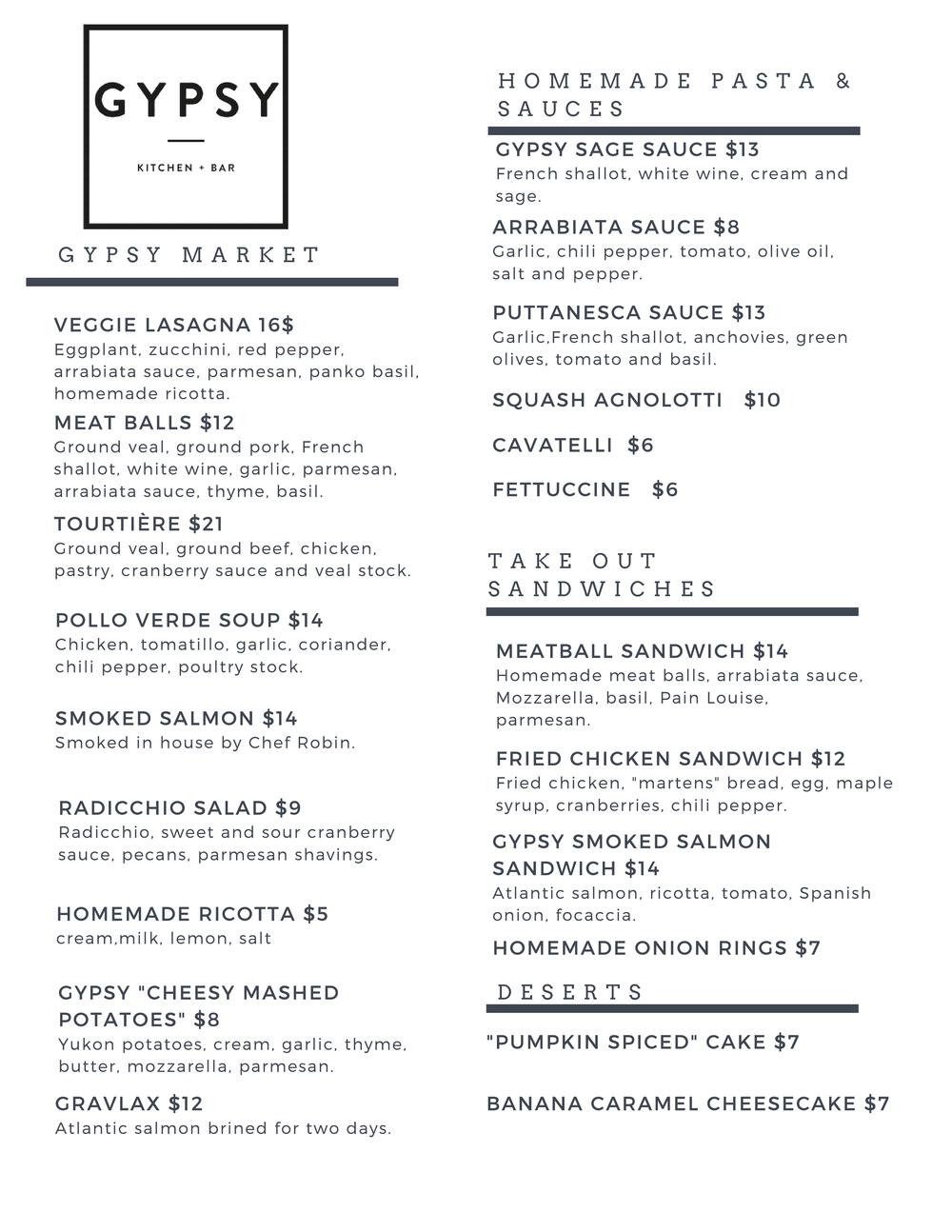 GYPSY

KITCHEN + BAR

GYPSY MARKET

VEGGIE LASAGNA 16$
Eggplant, zucchini, red pepper, arrabiata sauce, parmesan, panko basil, homemade ricotta.

MEAT BALLS $12
Ground veal, ground pork, French shallot, white wine, garlic, parmesan, arrabiata sauce, thyme, basil.

TOURTIÈRE $21
Ground veal, ground beef, chicken, pastry, cranberry sauce and veal stock.

POLLO VERDE SOUP $14
Chicken, tomatillo, garlic, coriander, chili pepper, poultry stock.

SMOKED SALMON $14
Smoked in house by Chef Robin.

RADICCHIO SALAD $9
Radicchio, sweet and sour cranberry sauce, pecans, parmesan shavings.

HOMEMADE RICOTTA $5
cream,milk, lemon, salt

GYPSY "CHEESY MASHED POTATOES" $8
Yukon potatoes, cream, garlic, thyme, butter, mozzarella, parmesan.

GRAVLAX $12
Atlantic salmon brined for two days.

HOMEMADE PASTA & SAUCES

GYPSY SAGE SAUCE $13
French shallot, white wine, cream and sage.

ARRABIATA SAUCE $8
Garlic, chili pepper, tomato, olive oil, salt and pepper.

PUTTANESCA SAUCE $13
Garlic,French shallot, anchovies, green olives, tomato and basil.

SQUASH AGNOLOTTI $10

CAVATELLI $6

FETTUCCINE $6

TAKE OUT SANDWICHES

MEATBALL SANDWICH $14
Homemade meat balls, arrabiata sauce, Mozzarella, basil, Pain Louise, parmesan.

FRIED CHICKEN SANDWICH $12
Fried chicken, "martens" bread, egg, maple syrup, cranberries, chili pepper.

GYPSY SMOKED SALMON SANDWICH $14
Atlantic salmon, ricotta, tomato, Spanish onion, focaccia.

HOMEMADE ONION RINGS $7

DESERTS

"PUMPKIN SPICED" CAKE $7

BANANA CARAMEL CHEESECAKE $7